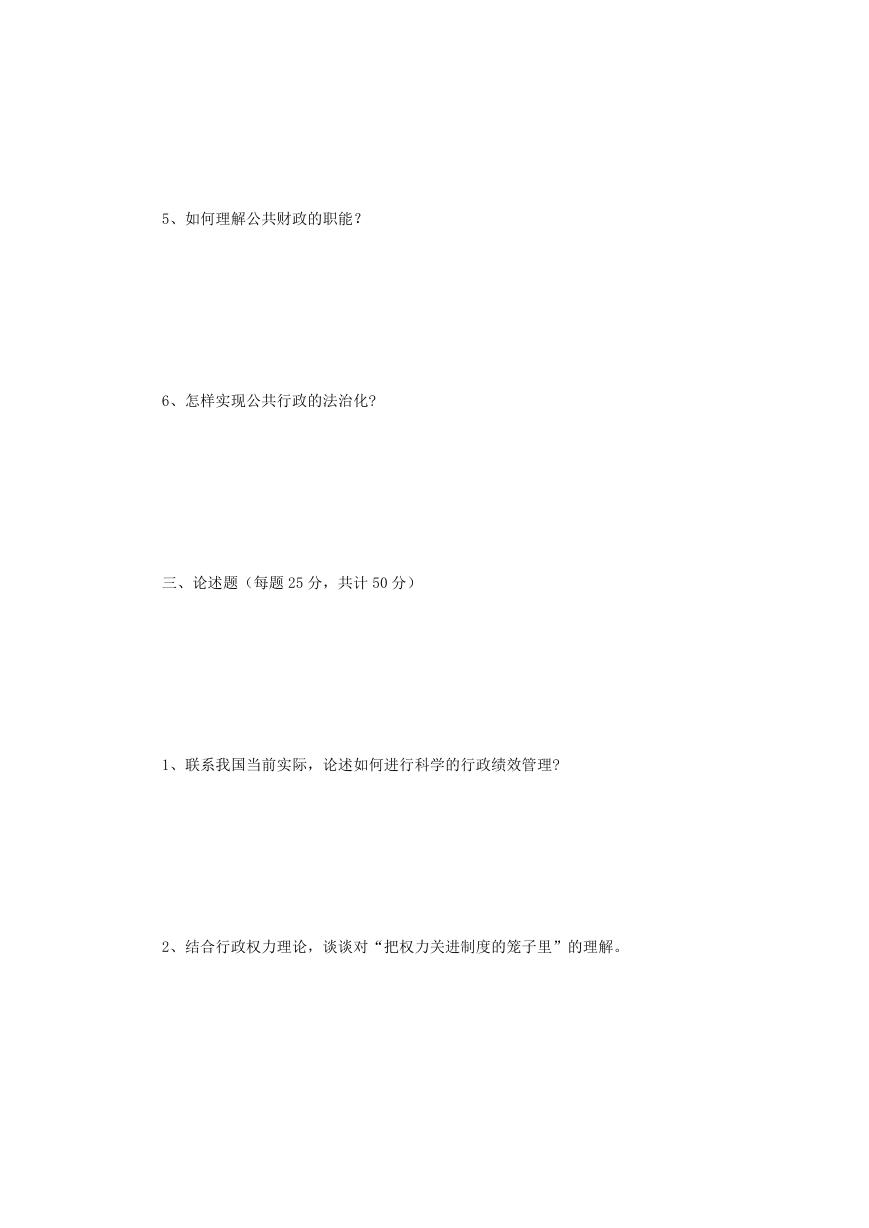 5、如何理解公共财政的职能？

6、怎样实现公共行政的法治化?

三、论述题（每题 25 分，共计 50 分）

1、联系我国当前实际，论述如何进行科学的行政绩效管理?

2、结合行政权力理论，谈谈对“把权力关进制度的笼子里”的理解。